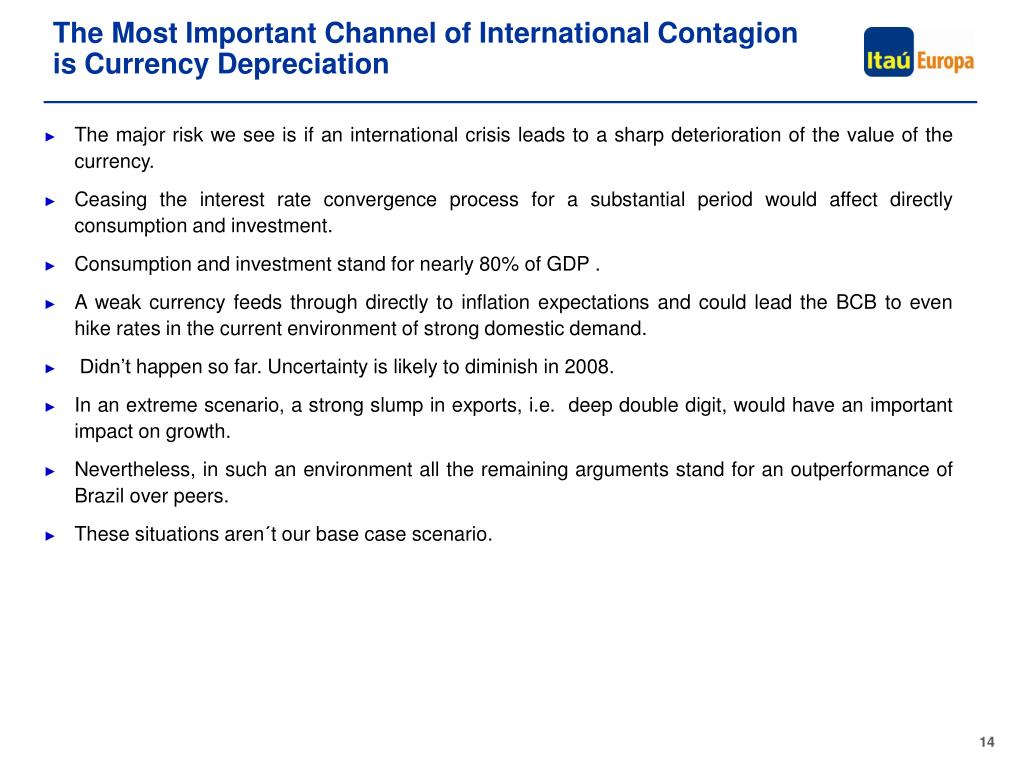 The Most Important Channel of International Contagion is Currency Depreciation

Itaú Europa

► The major risk we see is if an international crisis leads to a sharp deterioration of the value of the currency.

► Ceasing the interest rate convergence process for a substantial period would affect directly consumption and investment.

► Consumption and investment stand for nearly 80% of GDP .

► A weak currency feeds through directly to inflation expectations and could lead the BCB to even hike rates in the current environment of strong domestic demand.

► Didn’t happen so far. Uncertainty is likely to diminish in 2008.

► In an extreme scenario, a strong slump in exports, i.e. deep double digit, would have an important impact on growth.

► Nevertheless, in such an environment all the remaining arguments stand for an outperformance of Brazil over peers.

► These situations aren´t our base case scenario.

14